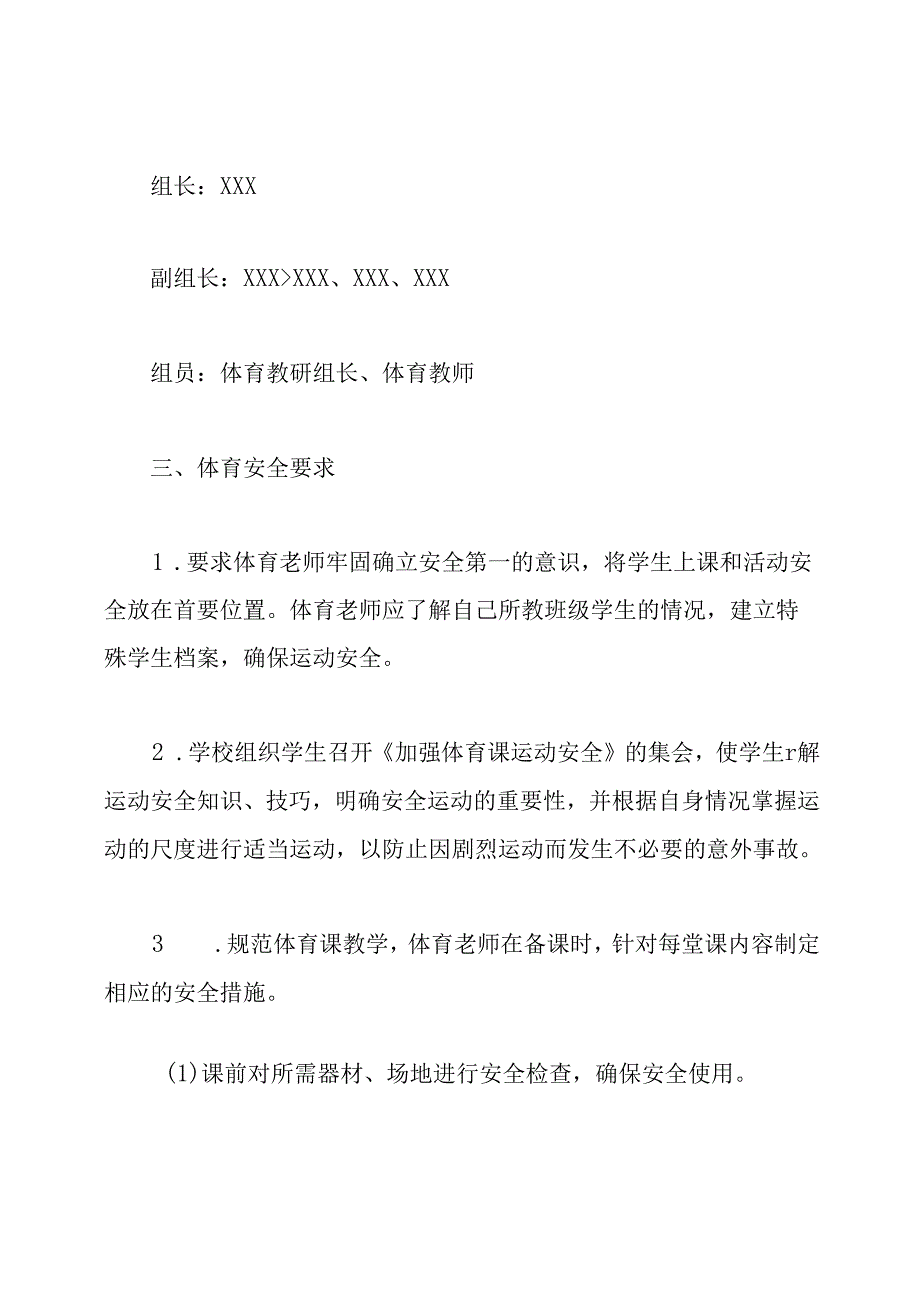 组长：XXX

副组长：XXX>XXX、XXX、XXX

组员：体育教研组长、体育教师

三、体育安全要求

1．要求体育老师牢固确立安全第一的意识，将学生上课和活动安全放在首要位置。体育老师应了解自己所教班级学生的情况，建立特殊学生档案，确保运动安全。

2．学校组织学生召开《加强体育课运动安全》的集会，使学生r解运动安全知识、技巧，明确安全运动的重要性，并根据自身情况掌握运动的尺度进行适当运动，以防止因剧烈运动而发生不必要的意外事故。

3　．规范体育课教学，体育老师在备课时，针对每堂课内容制定相应的安全措施。

(1)课前对所需器材、场地进行安全检查，确保安全使用。